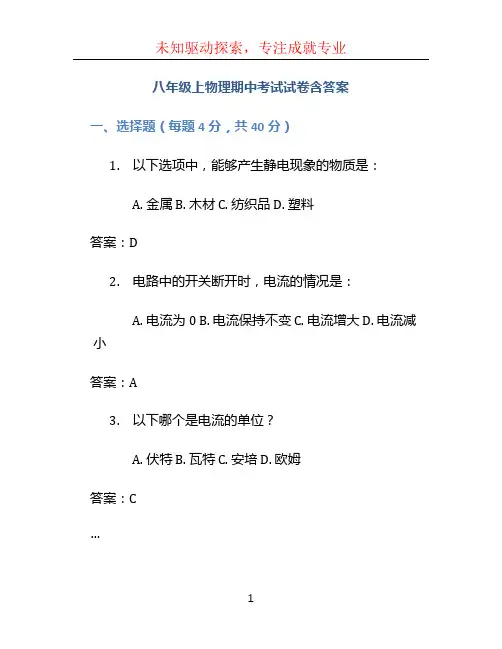 未知驱动探索，专注成就专业

八年级上物理期中考试试卷含答案

一、选择题（每题 4 分，共 40 分）

1. 以下选项中，能够产生静电现象的物质是：

A. 金属 B. 木材 C. 纺织品 D. 塑料

答案：D

2. 电路中的开关断开时，电流的情况是：

A. 电流为 0 B. 电流保持不变 C. 电流增大 D. 电流减小

答案：A

3. 以下哪个是电流的单位？

A. 伏特 B. 瓦特 C. 安培 D. 欧姆

答案：C

...

1